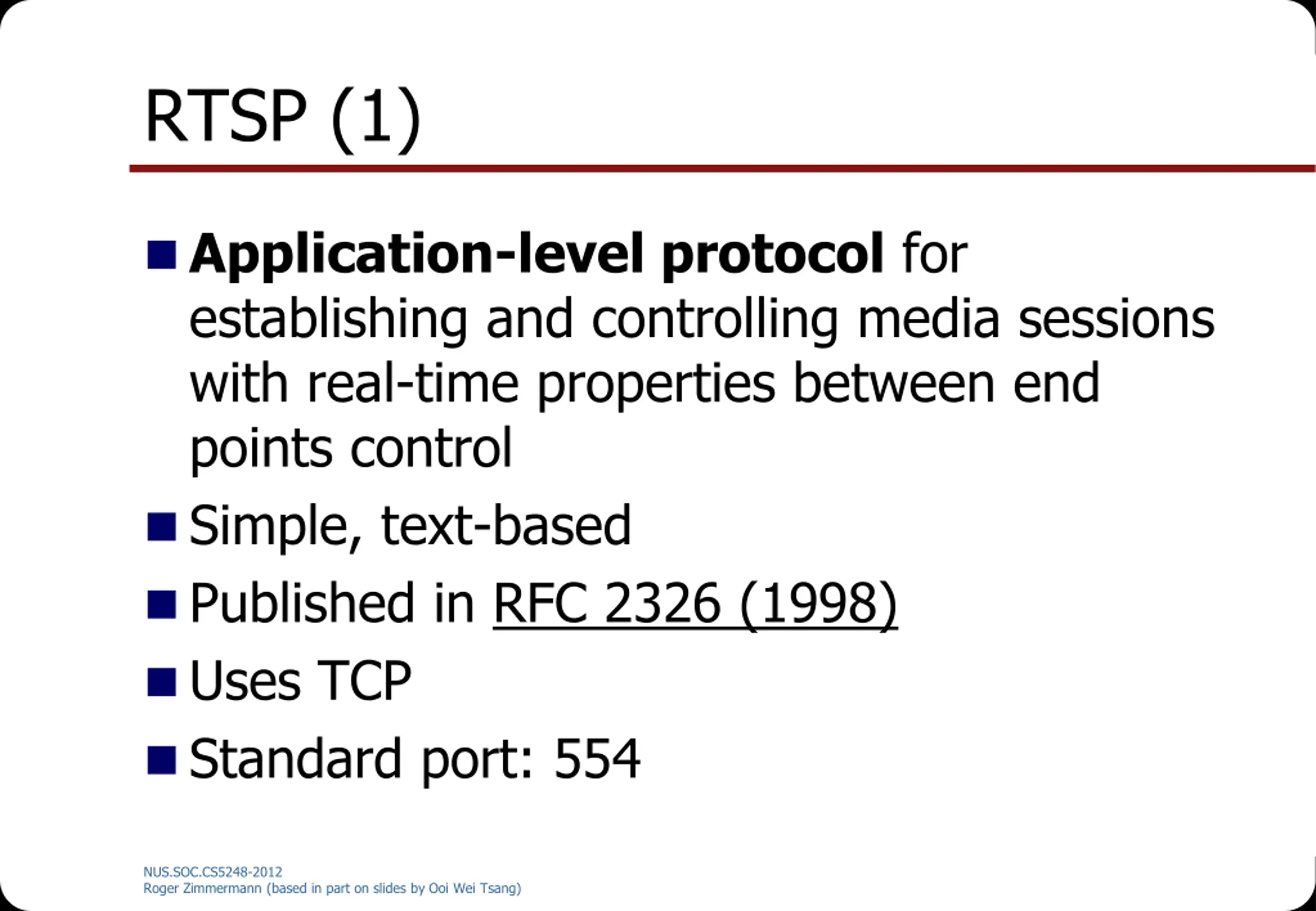 RTSP (1)

Application-level protocol for establishing and controlling media sessions with real-time properties between end points control

Simple, text-based

Published in RFC 2326 (1998)

Uses TCP

Standard port: 554

NUS.SOC.CS5248-2012
Roger Zimmermann (based in part on slides by Ooi Wei Tsang)